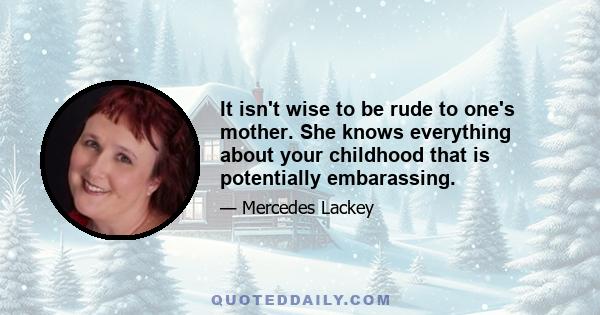 It isn't wise to be rude to one's mother. She knows everything about your childhood that is potentially embarassing.

— Mercedes Lackey

QUOTEDDAILY.COM